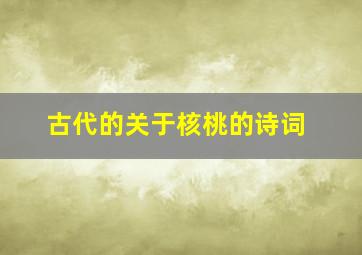 古代的关于核桃的诗词